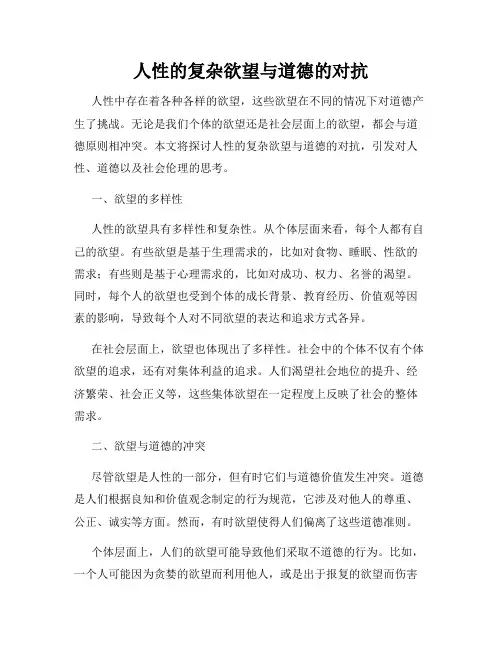 人性的复杂欲望与道德的对抗

人性中存在着各种各样的欲望，这些欲望在不同的情况下对道德产生了挑战。无论是我们个体的欲望还是社会层面上的欲望，都会与道德原则相冲突。本文将探讨人性的复杂欲望与道德的对抗，引发对人性、道德以及社会伦理的思考。

一、欲望的多样性

人性的欲望具有多样性和复杂性。从个体层面来看，每个人都有自己的欲望。有些欲望是基于生理需求的，比如对食物、睡眠、性欲的需求；有些则是基于心理需求的，比如对成功、权力、名誉的渴望。同时，每个人的欲望也受到个体的成长背景、教育经历、价值观等因素的影响，导致每个人对不同欲望的表达和追求方式各异。

在社会层面上，欲望也体现出了多样性。社会中的个体不仅有个体欲望的追求，还有对集体利益的追求。人们渴望社会地位的提升、经济繁荣、社会正义等，这些集体欲望在一定程度上反映了社会的整体需求。

二、欲望与道德的冲突

尽管欲望是人性的一部分，但有时它们与道德价值发生冲突。道德是人们根据良知和价值观念制定的行为规范，它涉及对他人的尊重、公正、诚实等方面。然而，有时欲望使得人们偏离了这些道德准则。

个体层面上，人们的欲望可能导致他们采取不道德的行为。比如，一个人可能因为贪婪的欲望而利用他人，或是出于报复的欲望而伤害